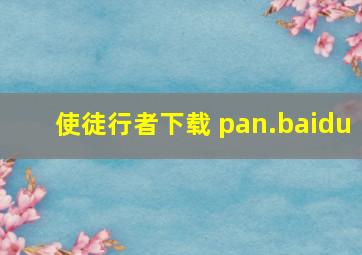 使徒行者下载 pan.baidu